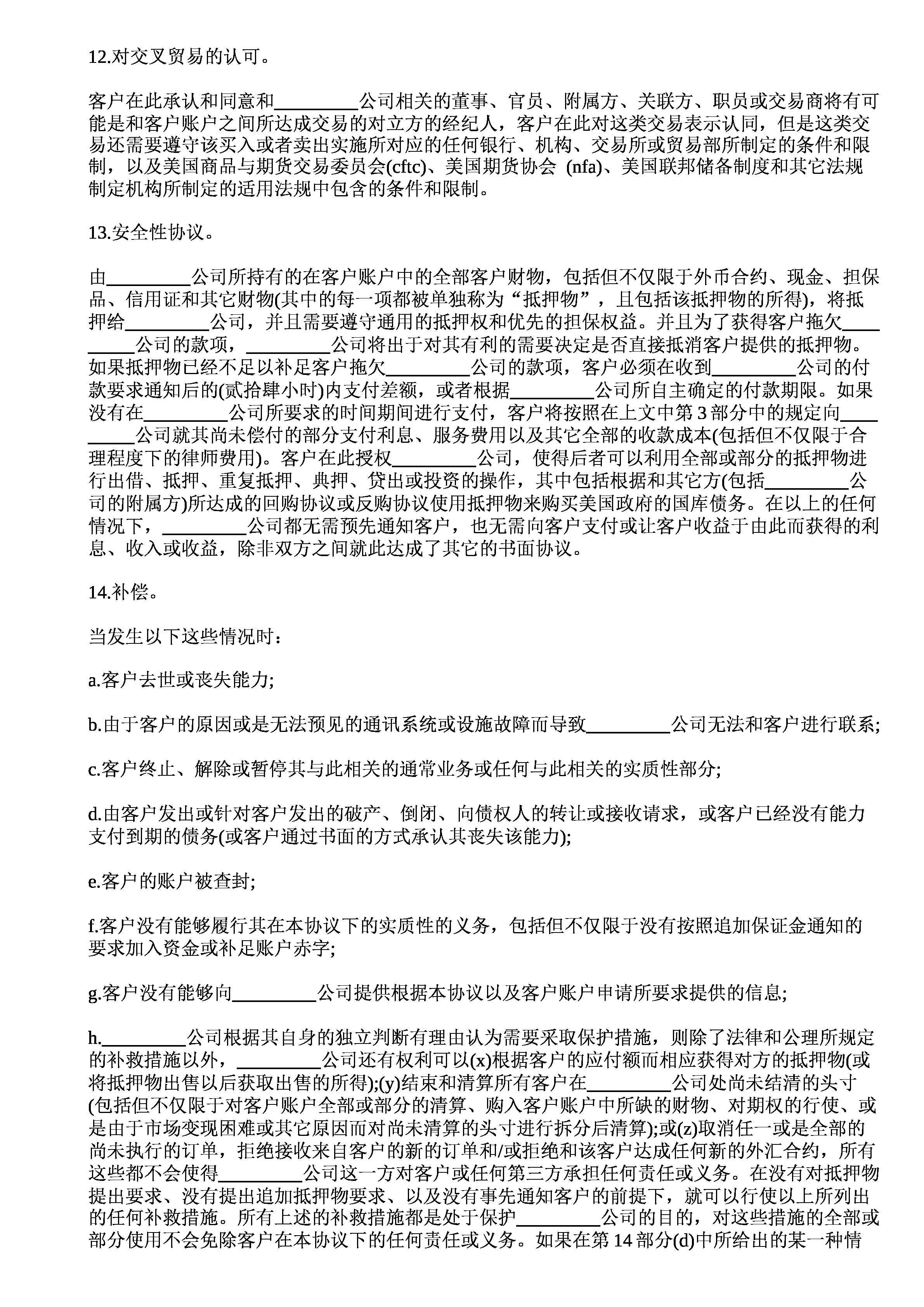 12.对交叉贸易的认可。

客户在此承认和同意和_________公司相关的董事、官员、附属方、关联方、职员或交易商将有可能是和客户账户之间所达成交易的对立方的经纪人，客户在此对这类交易表示认同，但是这类交易还需要遵守该买入或者卖出实施所对应的任何银行、机构、交易所或贸易部所制定的条件和限制，以及美国商品与期货交易委员会(cftc)、美国期货协会 (nfa)、美国联邦储备制度和其它法规制定机构所制定的适用法规中包含的条件和限制。

13.安全性协议。

由_________公司所持有的在客户账户中的全部客户财物，包括但不仅限于外币合约、现金、担保品、信用证和其它财物(其中的每一项都被单独称为“抵押物”，且包括该抵押物的所得)，将抵押给_________公司，并且需要遵守通用的抵押权和优先的担保权益。并且为了获得客户拖欠_________公司的款项，_________公司将出于对其有利的需要决定是否直接抵消客户提供的抵押物。如果抵押物已经不足以补足客户拖欠_________公司的款项，客户必须在收到_________公司的付款要求通知后的(贰拾肆小时)内支付差额，或者根据_________公司所自主确定的付款期限。如果没有在_________公司所要求的时间期间进行支付，客户将按照在上文中第 3 部分中的规定向_________公司就其尚未偿付的部分支付利息、服务费用以及其它全部的收款成本(包括但不仅限于合理程度下的律师费用)。客户在此授权_________公司，使得后者可以利用全部或部分的抵押物进行出借、抵押、重复抵押、典押、贷出或投资的操作，其中包括根据和其它方(包括_________公司的附属方)所达成的回购协议或反购协议使用抵押物来购买美国政府的国库债务。在以上的任何情况下，_________公司都无需预先通知客户，也无需向客户支付或让客户收益于由此而获得的利息、收入或收益，除非双方之间就此达成了其它的书面协议。

14.补偿。

当发生以下这些情况时：

a.客户去世或丧失能力;

b.由于客户的原因或是无法预见的通讯系统或设施故障而导致_________公司无法和客户进行联系;

c.客户终止、解除或暂停其与此相关的通常业务或任何与此相关的实质性部分;

d.由客户发出或针对客户发出的破产、倒闭、向债权人的转让或接收请求，或客户已经没有能力支付到期的债务(或客户通过书面的方式承认其丧失该能力);

e.客户的账户被查封;

f.客户没有能够履行其在本协议下的实质性的义务，包括但不仅限于没有按照追加保证金通知的要求加入资金或补足账户赤字;

g.客户没有能够向_________公司提供根据本协议以及客户账户申请所要求提供的信息;

h._________公司根据其自身的独立判断有理由认为需要采取保护措施，则除了法律和公理所规定的补救措施以外，_________公司还有权利可以(x)根据客户的应付额而相应获得对方的抵押物(或将抵押物出售以后获取出售的所得);(y)结束和清算所有客户在_________公司处尚未结清的头寸(包括但不仅限于对客户账户全部或部分的清算、购入客户账户中所缺的财物、对期权的行使、或是由于市场变现困难或其它原因而对尚未清算的头寸进行拆分后清算);或(z)取消任一或是全部的尚未执行的订单，拒绝接收来自客户的新的订单和/或拒绝和该客户达成任何新的外汇合约，所有这些都不会使得_________公司这一方对客户或任何第三方承担任何责任或义务。在没有对抵押物提出要求、没有提出追加抵押物要求、以及没有事先通知客户的前提下，就可以行使以上所列出的任何补救措施。所有上述的补救措施都是处于保护_________公司的目的，对这些措施的全部或部分使用不会免除客户在本协议下的任何责任或义务。如果在第 14 部分(d)中所给出的某一种情